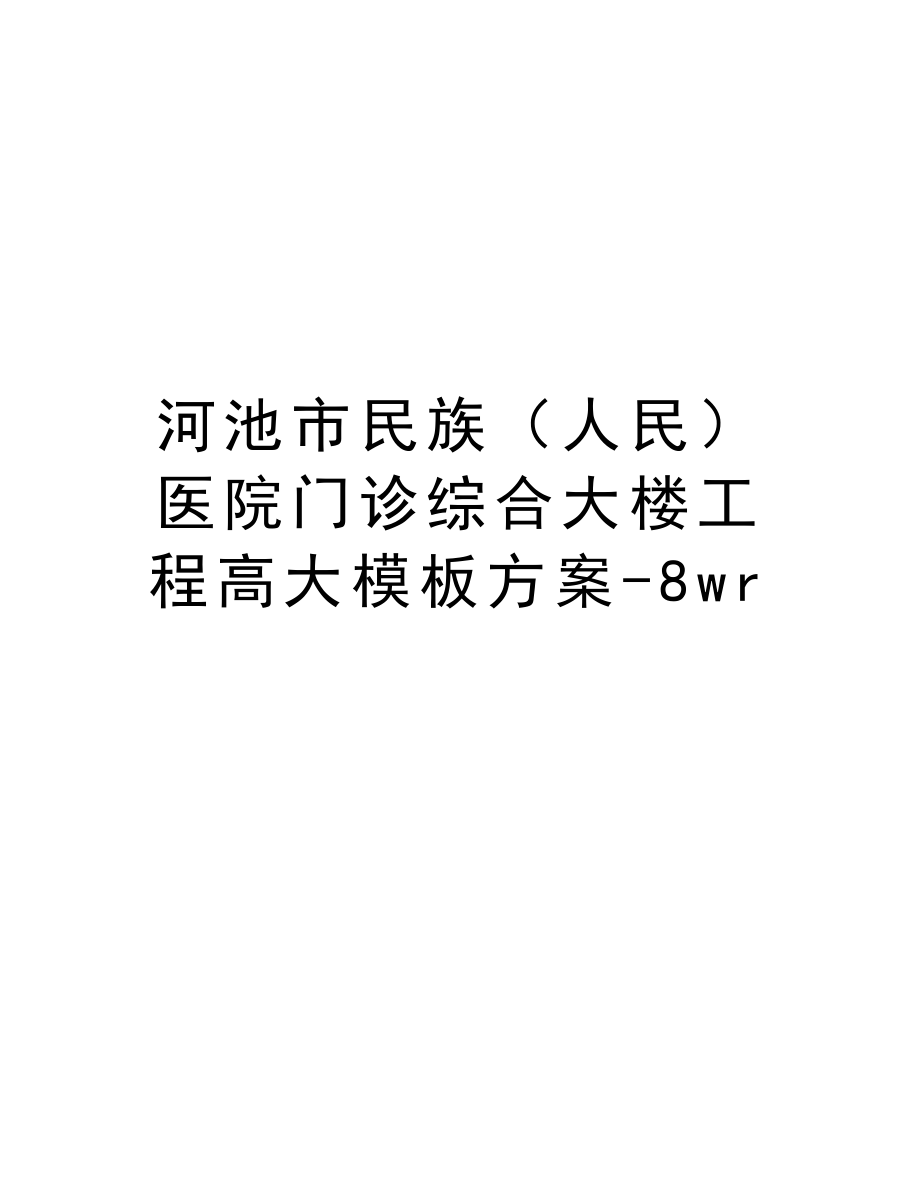 河池市民族（人民）医院门诊综合大楼工程高大模板方案-8wr